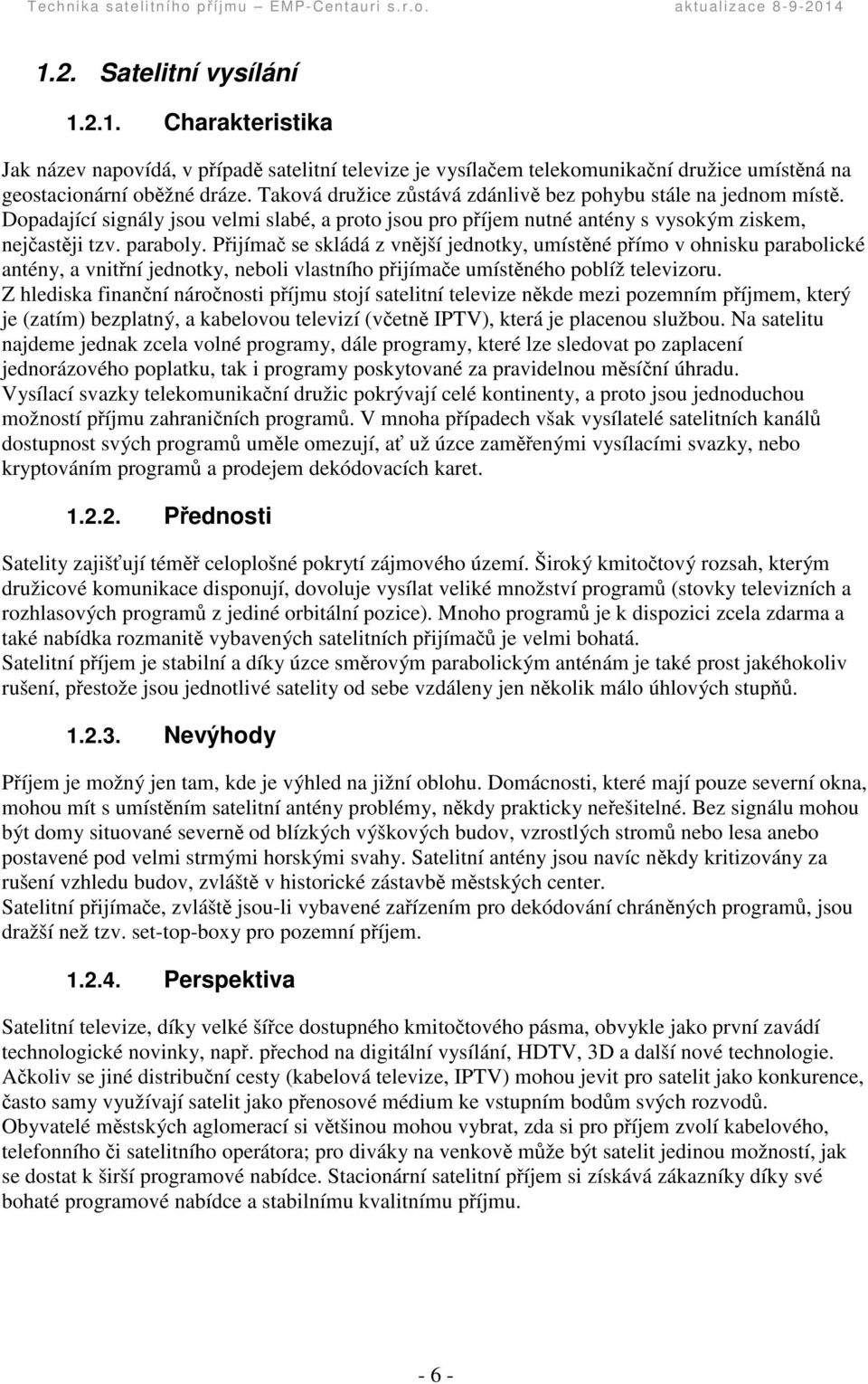 Technika satelitního příjmu – EMP-Centauri s.r.o. aktualizace 8-9-2014

1.2. Satelitní vysílání

1.2.1. Charakteristika

Jak název napovídá, v případě satelitní televize je vysílačem telekomunikační družice umístěná na geostacionární oběžné dráze. Taková družice zůstává zdánlivě bez pohybu stále na jednom místě. Dopadající signály jsou velmi slabé, a proto jsou pro příjem nutné antény s vysokým ziskem, nejčastěji tzv. paraboly. Přijímač se skládá z vnější jednotky, umístěné přímo v ohnisku parabolické antény, a vnitřní jednotky, neboli vlastního přijímače umístěného poblíž televizoru.
Z hlediska finanční náročnosti příjmu stojí satelitní televize někde mezi pozemním příjmem, který je (zatím) bezplatný, a kabelovou televizí (včetně IPTV), která je placenou službou. Na satelitu najdeme jednak zcela volné programy, dále programy, které lze sledovat po zaplacení jednorázového poplatku, tak i programy poskytované za pravidelnou měsíční úhradu.
Vysílací svazky telekomunikační družic pokrývají celé kontinenty, a proto jsou jednoduchou možností příjmu zahraničních programů. V mnoha případech však vysílatelé satelitních kanálů dostupnost svých programů uměle omezují, ať už úzce zaměřenými vysílacími svazky, nebo kryptováním programů a prodejem dekódovacích karet.

1.2.2. Přednosti

Satelity zajišťují téměř celoplošné pokrytí zájmového území. Široký kmitočtový rozsah, kterým družicové komunikace disponují, dovoluje vysílat veliké množství programů (stovky televizních a rozhlasových programů z jediné orbitální pozice). Mnoho programů je k dispozici zcela zdarma a také nabídka rozmanitě vybavených satelitních přijímačů je velmi bohatá.
Satelitní příjem je stabilní a díky úzce směrovým parabolickým anténám je také prost jakéhokoliv rušení, přestože jsou jednotlivé satelity od sebe vzdáleny jen několik málo úhlových stupňů.

1.2.3. Nevýhody

Příjem je možný jen tam, kde je výhled na jižní oblohu. Domácnosti, které mají pouze severní okna, mohou mít s umístěním satelitní antény problémy, někdy prakticky neřešitelné. Bez signálu mohou být domy situované severně od blízkých výškových budov, vzrostlých stromů nebo lesa anebo postavené pod velmi strmými horskými svahy. Satelitní antény jsou navíc někdy kritizovány za rušení vzhledu budov, zvláště v historické zástavbě městských center.
Satelitní přijímače, zvláště jsou-li vybavené zařízením pro dekódování chráněných programů, jsou dražší než tzv. set-top-boxy pro pozemní příjem.

1.2.4. Perspektiva

Satelitní televize, díky velké šířce dostupného kmitočtového pásma, obvykle jako první zavádí technologické novinky, např. přechod na digitální vysílání, HDTV, 3D a další nové technologie.
Ačkoliv se jiné distribuční cesty (kabelová televize, IPTV) mohou jevit pro satelit jako konkurence, často samy využívají satelit jako přenosové médium ke vstupním bodům svých rozvodů.
Obyvatelé městských aglomerací si většinou mohou vybrat, zda si pro příjem zvolí kabelového, telefonního či satelitního operátora; pro diváky na venkově může být satelit jedinou možností, jak se dostat k širší programové nabídce. Stacionární satelitní příjem si získává zákazníky díky své bohaté programové nabídce a stabilnímu kvalitnímu příjmu.

- 6 -